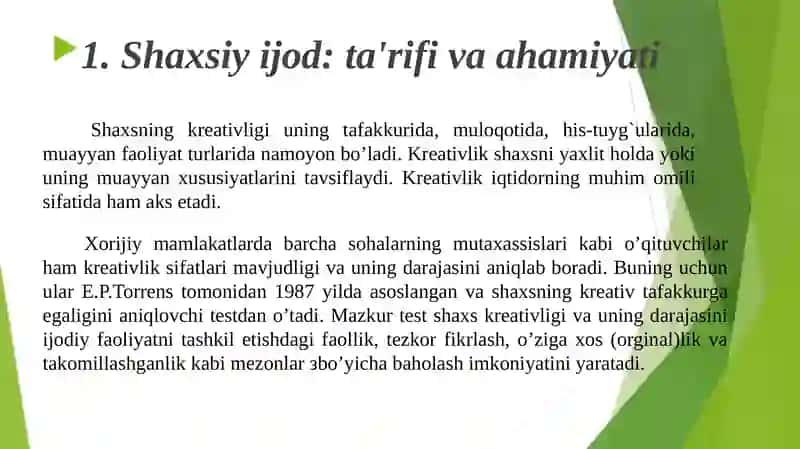 1. Shaxsiy ijod: ta'rifi va ahamiyati

Shaxsning kreativligi uning tafakkurida, muloqotida, his-tuyg`ularida, muayyan faoliyat turlarida namoyon bo’ladi. Kreativlik shaxsni yaxlit holda yoki uning muayyan xususiyatlarini tavsiflaydi. Kreativlik iqtidorning muhim omili sifatida ham aks etadi.

Xorijiy mamlakatlarda barcha sohalarning mutaxassislari kabi o’qituvchilar ham kreativlik sifatlari mavjudligi va uning darajasini aniqlab boradi. Buning uchun ular E.P.Torrens tomonidan 1987 yilda asoslangan va shaxsning kreativ tafakkurga egaligini aniqlovchi testdan o’tadi. Mazkur test shaxs kreativligi va uning darajasini ijodiy faoliyatni tashkil etishdagi faollik, tezkor fikrlash, o’ziga xos (orginal)lik va takomillashganlik kabi mezonlar зbo’yicha baholash imkoniyatini yaratadi.